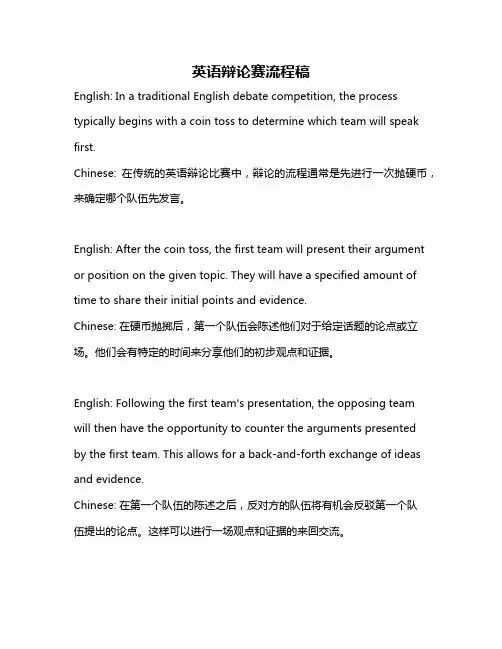 英语辩论赛流程稿

English: In a traditional English debate competition, the process typically begins with a coin toss to determine which team will speak first.
Chinese: 在传统的英语辩论比赛中，辩论的流程通常是先进行一次抛硬币，来确定哪个队伍先发言。

English: After the coin toss, the first team will present their argument or position on the given topic. They will have a specified amount of time to share their initial points and evidence.
Chinese: 在硬币抛掷后，第一个队伍会陈述他们对于给定话题的论点或立场。他们会有特定的时间来分享他们的初步观点和证据。

English: Following the first team's presentation, the opposing team will then have the opportunity to counter the arguments presented by the first team. This allows for a back-and-forth exchange of ideas and evidence.
Chinese: 在第一个队伍的陈述之后，反对方的队伍将有机会反驳第一个队伍提出的论点。这样可以进行一场观点和证据的来回交流。